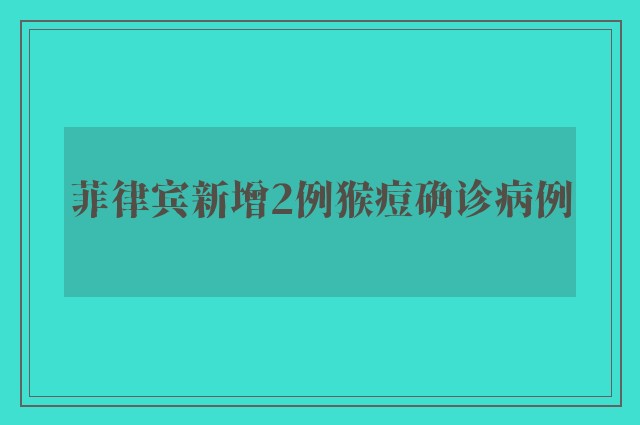 菲律宾新增2例猴痘确诊病例